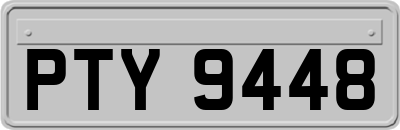 PTY 9448